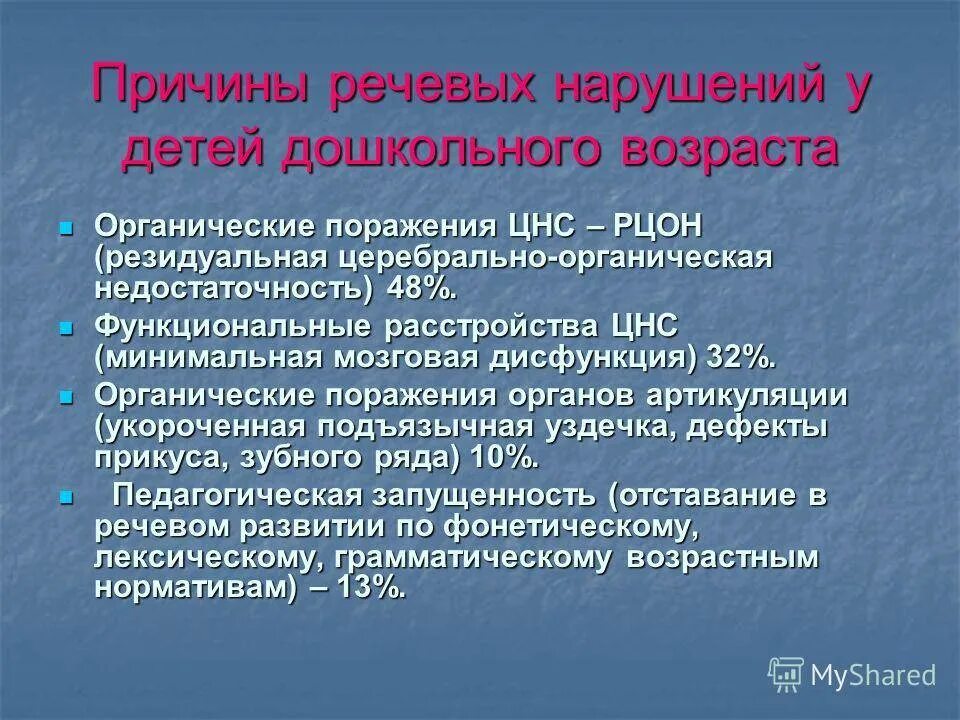 Причины речевых нарушений у детей дошкольного возраста

- Органические поражения ЦНС – РЦОН (резидуальная церебрально-органическая недостаточность) 48%.
- Функциональные расстройства ЦНС (минимальная мозговая дисфункция) 32%.
- Органические поражения органов артикуляции (укороченная подъязычная уздечка, дефекты прикуса, зубного ряда) 10%.
- Педагогическая запущенность (отставание в речевом развитии по фонетическому, лексическому, грамматическому возрастным нормативам) – 13%.

MyShared